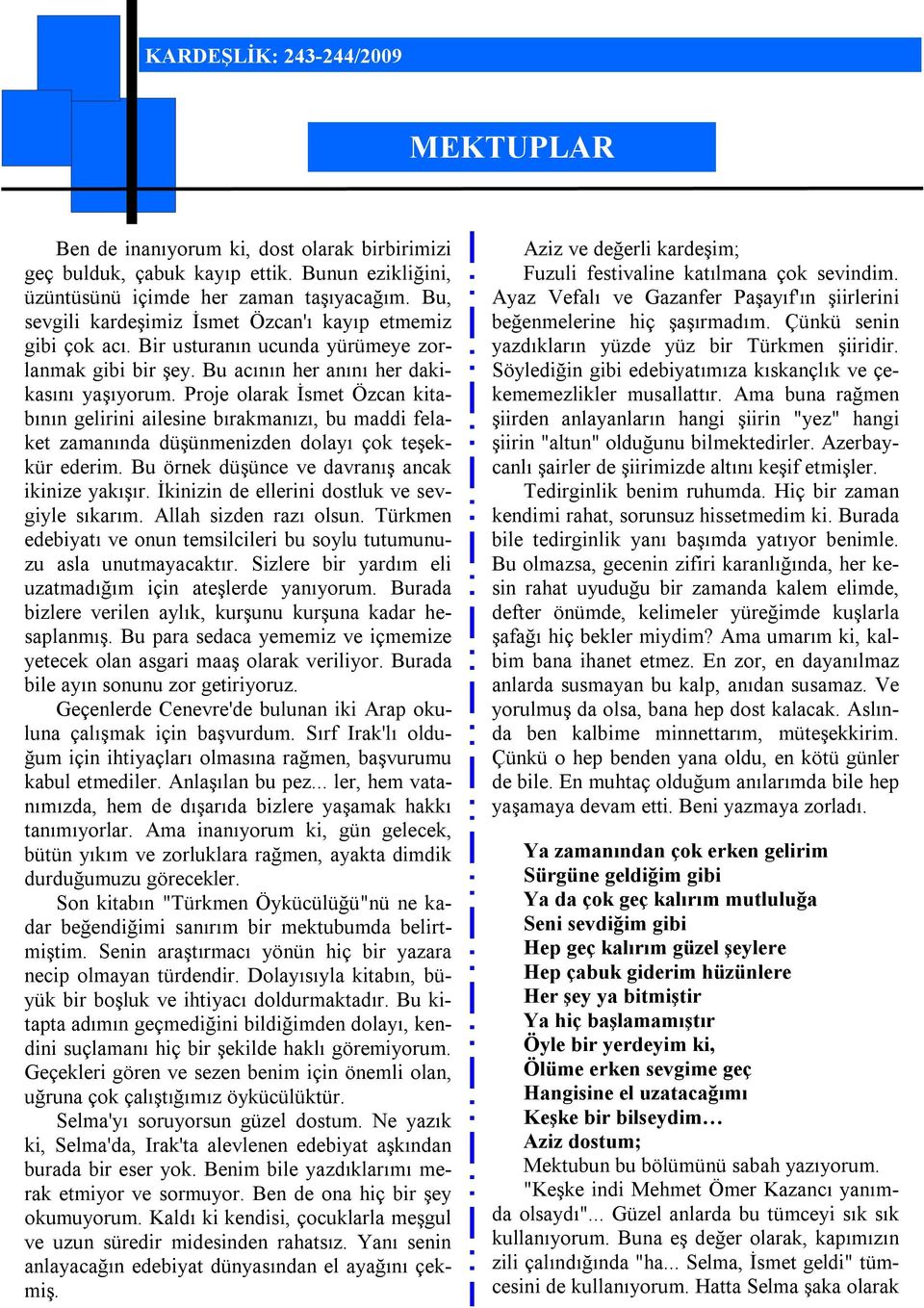 KARDEŞLİK: 243-244/2009

MEKTUPLAR

Ben de inanıyorum ki, dost olarak birbirimizi geç bulduk, çabuk kayıp ettik. Bunun ezikliğini, üzüntüsünü içimde her zaman taşıyacağım. Bu, sevgili kardeşimiz İsmet Özcan'ı kayıp etmemiz gibi çok acı. Bir usturanın ucunda yürümeye zorlanmak gibi bir şey. Bu acının her anını her dakikasını yaşıyorum. Proje olarak İsmet Özcan kitabının gelirini ailesine bırakmanızı, bu maddi felaket zamanında düşünmenizden dolayı çok teşekkür ederim. Bu örnek düşünce ve davranış ancak ikinize yakışır. İkinizin de ellerini dostluk ve sevgiyle sıkarım. Allah sizden razı olsun. Türkmen edebiyatı ve onun temsilcileri bu soylu tutumunuzu asla unutmayacaktır. Sizlere bir yardım eli uzatmadığım için ateşlerde yanıyorum. Burada bizlere verilen aylık, kurşunu kurşuna kadar hesaplanmış. Bu para sedaca yememiz ve içmemize yetecek olan asgari maaş olarak veriliyor. Burada bile ayın sonunu zor getiriyoruz.

Geçenlerde Cenevre'de bulunan iki Arap okuluna çalışmak için başvurdum. Sırf Irak'lı olduğum için ihtiyaçları olmasına rağmen, başvurumu kabul etmediler. Anlaşılan bu pez... ler, hem vatanımızda, hem de dışarıda bizlere yaşamak hakkı tanımıyorlar. Ama inanıyorum ki, gün gelecek, bütün yıkım ve zorluklara rağmen, ayakta dimdik durduğumuzu görecekler.

Son kitabın "Türkmen Öykücülüğü"nü ne kadar beğendiğimi sanırım bir mektubumda belirtmiştim. Senin araştırmacı yönün hiç bir yazara necip olmayan türdendir. Dolayısıyla kitabın, büyük bir boşluk ve ihtiyacı doldurmaktadır. Bu kitapta adımın geçmediğini bildiğimden dolayı, kendini suçlamanı hiç bir şekilde haklı göremiyorum. Geçekleri gören ve sezen benim için önemli olan, uğruna çok çalıştığımız öykücülüktür.

Selma'yı soruyorsun güzel dostum. Ne yazık ki, Selma'da, Irak'ta alevlenen edebiyat aşkından burada bir eser yok. Benim bile yazdıklarımı merak etmiyor ve sormuyor. Ben de ona hiç bir şey okumuyorum. Kaldı ki kendisi, çocuklarla meşgul ve uzun süredir midesinden rahatsız. Yanı senin anlayacağın edebiyat dünyasından el ayağını çekmiş.

Aziz ve değerli kardeşim;

Fuzuli festivaline katılmana çok sevindim. Ayaz Vefalı ve Gazanfer Paşayıf'ın şiirlerini beğenmelerine hiç şaşırmadım. Çünkü senin yazdıkların yüzde yüz bir Türkmen şiiridir. Söylediğin gibi edebiyatımıza kıskançlık ve çekememezlikler musallattır. Ama buna rağmen şiirden anlayanların hangi şiirin "yez" hangi şiirin "altun" olduğunu bilmektedirler. Azerbaycanlı şairler de şiirimizde altını keşif etmişler.

Tedirginlik benim ruhumda. Hiç bir zaman kendimi rahat, sorunsuz hissetmedim ki. Burada bile tedirginlik yanı başımda yatıyor benimle. Bu olmazsa, gecenin zifiri karanlığında, her kesin rahat uyuduğu bir zamanda kalem elimde, defter önümde, kelimeler yüreğimde kuşlarla şafağı hiç bekler miydim? Ama umarım ki, kalbim bana ihanet etmez. En zor, en dayanılmaz anlarda susmayan bu kalp, anıdan susamaz. Ve yorulmuş da olsa, bana hep dost kalacak. Aslında ben kalbime minnettarım, müteşekkirim. Çünkü o hep benden yana oldu, en kötü günler de bile. En muhtaç olduğum anılarımda bile hep yaşamaya devam etti. Beni yazmaya zorladı.

Ya zamanından çok erken gelirim
Sürgüne geldiğim gibi
Ya da çok geç kalırım mutluluğa
Seni sevdiğim gibi
Hep geç kalırım güzel şeylere
Hep çabuk giderim hüzünlere
Her şey ya bitmiştir
Ya hiç başlamamıştır
Öyle bir yerdeyim ki,
Ölüme erken sevgime geç
Hangisine el uzatacağımı
Keşke bir bilseydim…
Aziz dostum;

Mektubun bu bölümünü sabah yazıyorum.

"Keşke indi Mehmet Ömer Kazancı yanımda olsaydı"... Güzel anlarda bu tümceyi sık sık kullanıyorum. Buna eş değer olarak, kapımızın zili çalındığında "ha... Selma, İsmet geldi" tümcesini de kullanıyorum. Hatta Selma şaka olarak